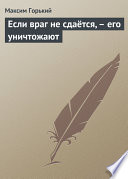 Максим Горький

Если враг не сдаётся, – его уничтожают